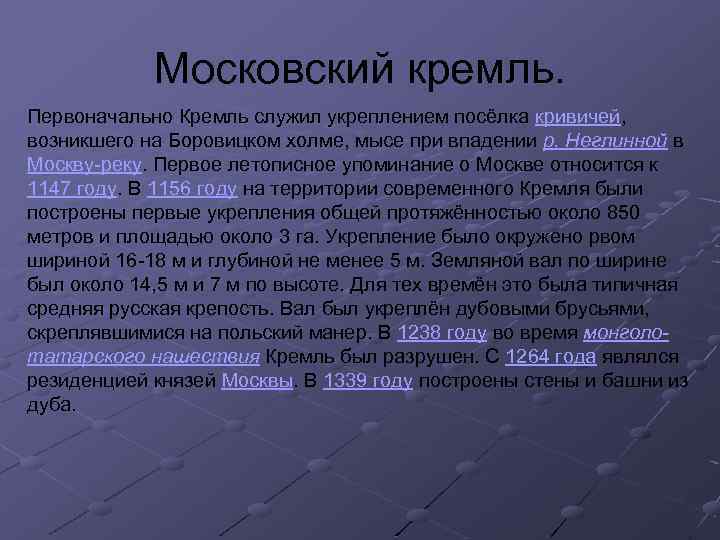 Московский кремль.

Первоначально Кремль служил укреплением посёлка кривичей, возникшего на Боровицком холме, мысе при впадении р. Неглинной в Москву-реку. Первое летописное упоминание о Москве относится к 1147 году. В 1156 году на территории современного Кремля были построены первые укрепления общей протяжённостью около 850 метров и площадью около 3 га. Укрепление было окружено рвом шириной 16-18 м и глубиной не менее 5 м. Земляной вал по ширине был около 14,5 м и 7 м по высоте. Для тех времён это была типичная средняя русская крепость. Вал был укреплён дубовыми брусьями, скреплявшимися на польский манер. В 1238 году во время монголо-татарского нашествия Кремль был разрушен. С 1264 года являлся резиденцией князей Москвы. В 1339 году построены стены и башни из дуба.